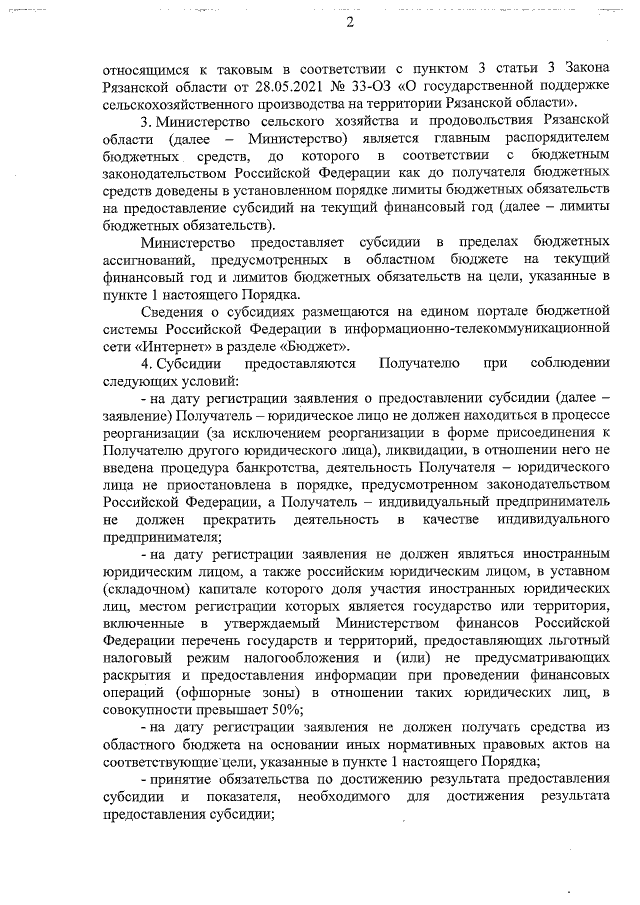 2

относящимся к таковым в соответствии с пунктом 3 статьи 3 Закона Рязанской области от 28.05.2021 № 33-ОЗ «О государственной поддержке сельскохозяйственного производства на территории Рязанской области».

3. Министерство сельского хозяйства и продовольствия Рязанской области (далее – Министерство) является главным распорядителем бюджетных средств, до которого в соответствии с бюджетным законодательством Российской Федерации как до получателя бюджетных средств доведены в установленном порядке лимиты бюджетных обязательств на предоставление субсидий на текущий финансовый год (далее – лимиты бюджетных обязательств).

Министерство предоставляет субсидии в пределах бюджетных ассигнований, предусмотренных в областном бюджете на текущий финансовый год и лимитов бюджетных обязательств на цели, указанные в пункте 1 настоящего Порядка.

Сведения о субсидиях размещаются на едином портале бюджетной системы Российской Федерации в информационно-телекоммуникационной сети «Интернет» в разделе «Бюджет».

4. Субсидии предоставляются Получателю при соблюдении следующих условий:

- на дату регистрации заявления о предоставлении субсидии (далее – заявление) Получатель – юридическое лицо не должен находиться в процессе реорганизации (за исключением реорганизации в форме присоединения к Получателю другого юридического лица), ликвидации, в отношении него не введена процедура банкротства, деятельность Получателя – юридического лица не приостановлена в порядке, предусмотренном законодательством Российской Федерации, а Получатель – индивидуальный предприниматель не должен прекратить деятельность в качестве индивидуального предпринимателя;

- на дату регистрации заявления не должен являться иностранным юридическим лицом, а также российским юридическим лицом, в уставном (складочном) капитале которого доля участия иностранных юридических лиц, местом регистрации которых является государство или территория, включенные в утверждаемый Министерством финансов Российской Федерации перечень государств и территорий, предоставляющих льготный налоговый режим налогообложения и (или) не предусматривающих раскрытия и предоставления информации при проведении финансовых операций (офшорные зоны) в отношении таких юридических лиц, в совокупности превышает 50%;

- на дату регистрации заявления не должен получать средства из областного бюджета на основании иных нормативных правовых актов на соответствующие цели, указанные в пункте 1 настоящего Порядка;

- принятие обязательства по достижению результата предоставления субсидии и показателя, необходимого для достижения результата предоставления субсидии;